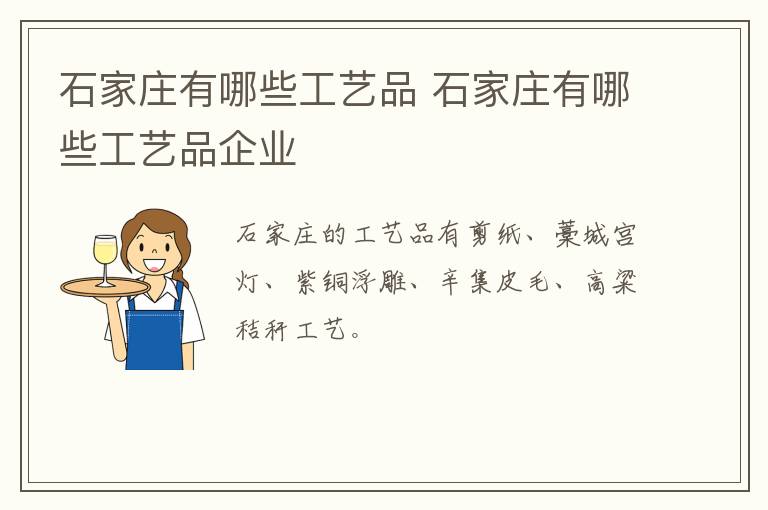 石家庄有哪些工艺品 石家庄有哪些工艺品企业

石家庄的工艺品有剪纸、藁城宫灯、紫铜浮雕、辛集皮毛、高粱秸秆工艺。